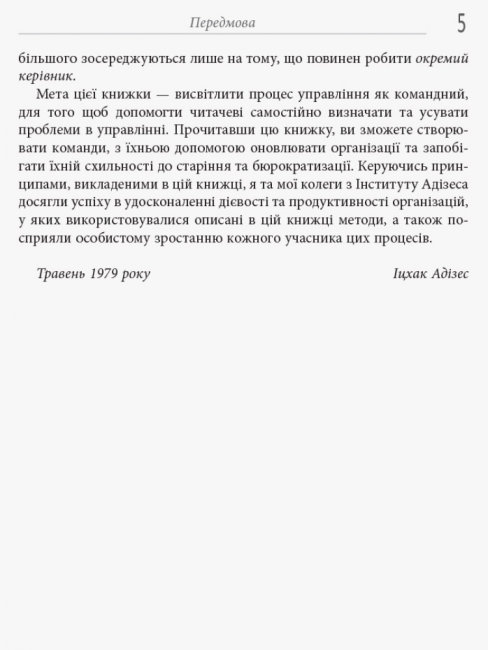 Передмова 5

більшого зосереджуються лише на тому, що повинен робити окремий керівник.

Мета цієї книжки — висвітлити процес управління як командний, для того щоб допомогти читачеві самостійно визначати та усувати проблеми в управлінні. Прочитавши цю книжку, ви зможете створювати команди, з їхньою допомогою оновлювати організації та запобігати їхній схильності до старіння та бюрократизації. Керуючись принципами, викладеними в цій книжці, я та мої колеги з Інституту Адізеса досягли успіху в удосконаленні дієвості та продуктивності організацій, у яких використовувалися описані в цій книжці методи, а також посприяли особистому зростанню кожного учасника цих процесів.

Травень 1979 року Іцхак Адізес